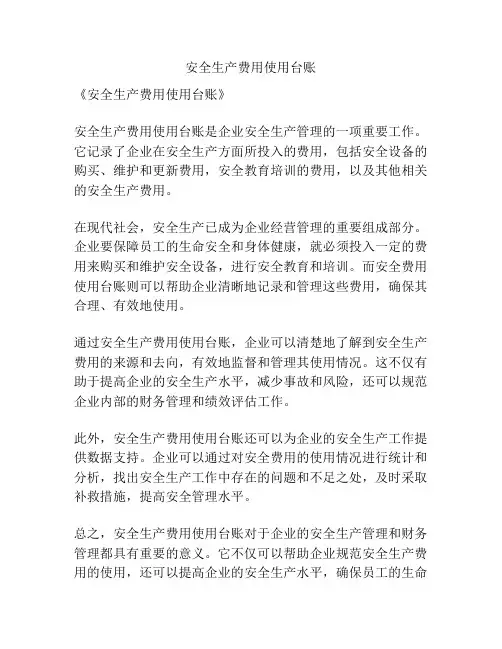 安全生产费用使用台账

《安全生产费用使用台账》

安全生产费用使用台账是企业安全生产管理的一项重要工作。它记录了企业在安全生产方面所投入的费用，包括安全设备的购买、维护和更新费用，安全教育培训的费用，以及其他相关的安全生产费用。

在现代社会，安全生产已成为企业经营管理的重要组成部分。企业要保障员工的生命安全和身体健康，就必须投入一定的费用来购买和维护安全设备，进行安全教育和培训。而安全费用使用台账则可以帮助企业清晰地记录和管理这些费用，确保其合理、有效地使用。

通过安全生产费用使用台账，企业可以清楚地了解到安全生产费用的来源和去向，有效地监督和管理其使用情况。这不仅有助于提高企业的安全生产水平，减少事故和风险，还可以规范企业内部的财务管理和绩效评估工作。

此外，安全生产费用使用台账还可以为企业的安全生产工作提供数据支持。企业可以通过对安全费用的使用情况进行统计和分析，找出安全生产工作中存在的问题和不足之处，及时采取补救措施，提高安全管理水平。

总之，安全生产费用使用台账对于企业的安全生产管理和财务管理都具有重要的意义。它不仅可以帮助企业规范安全生产费用的使用，还可以提高企业的安全生产水平，确保员工的生命